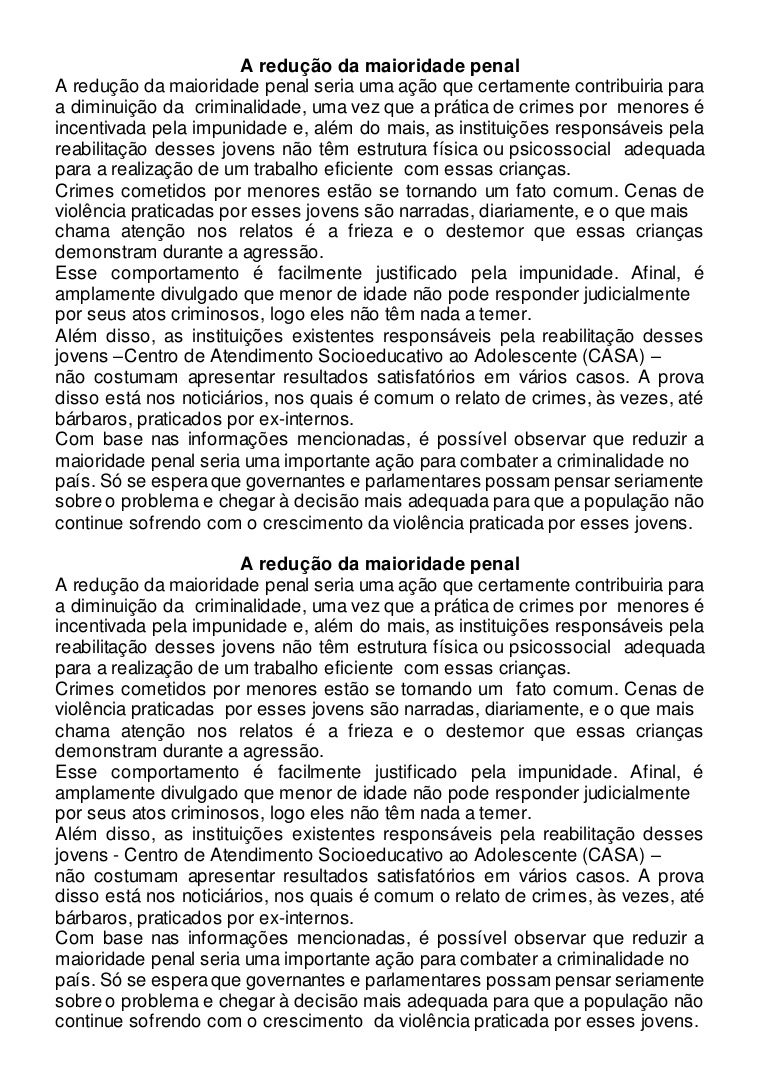 A redução da maioridade penal
A redução da maioridade penal seria uma ação que certamente contribuiria para a diminuição da criminalidade, uma vez que a prática de crimes por menores é incentivada pela impunidade e, além do mais, as instituições responsáveis pela reabilitação desses jovens não têm estrutura física ou psicossocial adequada para a realização de um trabalho eficiente com essas crianças.
Crimes cometidos por menores estão se tornando um fato comum. Cenas de violência praticadas por esses jovens são narradas, diariamente, e o que mais chama atenção nos relatos é a frieza e o destemor que essas crianças demonstram durante a agressão.
Esse comportamento é facilmente justificado pela impunidade. Afinal, é amplamente divulgado que menor de idade não pode responder judicialmente por seus atos criminosos, logo eles não têm nada a temer.
Além disso, as instituições existentes responsáveis pela reabilitação desses jovens –Centro de Atendimento Socioeducativo ao Adolescente (CASA) – não costumam apresentar resultados satisfatórios em vários casos. A prova disso está nos noticiários, nos quais é comum o relato de crimes, às vezes, até bárbaros, praticados por ex-internos.
Com base nas informações mencionadas, é possível observar que reduzir a maioridade penal seria uma importante ação para combater a criminalidade no país. Só se espera que governantes e parlamentares possam pensar seriamente sobre o problema e chegar à decisão mais adequada para que a população não continue sofrendo com o crescimento da violência praticada por esses jovens.

A redução da maioridade penal
A redução da maioridade penal seria uma ação que certamente contribuiria para a diminuição da criminalidade, uma vez que a prática de crimes por menores é incentivada pela impunidade e, além do mais, as instituições responsáveis pela reabilitação desses jovens não têm estrutura física ou psicossocial adequada para a realização de um trabalho eficiente com essas crianças.
Crimes cometidos por menores estão se tornando um fato comum. Cenas de violência praticadas por esses jovens são narradas, diariamente, e o que mais chama atenção nos relatos é a frieza e o destemor que essas crianças demonstram durante a agressão.
Esse comportamento é facilmente justificado pela impunidade. Afinal, é amplamente divulgado que menor de idade não pode responder judicialmente por seus atos criminosos, logo eles não têm nada a temer.
Além disso, as instituições existentes responsáveis pela reabilitação desses jovens - Centro de Atendimento Socioeducativo ao Adolescente (CASA) – não costumam apresentar resultados satisfatórios em vários casos. A prova disso está nos noticiários, nos quais é comum o relato de crimes, às vezes, até bárbaros, praticados por ex-internos.
Com base nas informações mencionadas, é possível observar que reduzir a maioridade penal seria uma importante ação para combater a criminalidade no país. Só se espera que governantes e parlamentares possam pensar seriamente sobre o problema e chegar à decisão mais adequada para que a população não continue sofrendo com o crescimento da violência praticada por esses jovens.